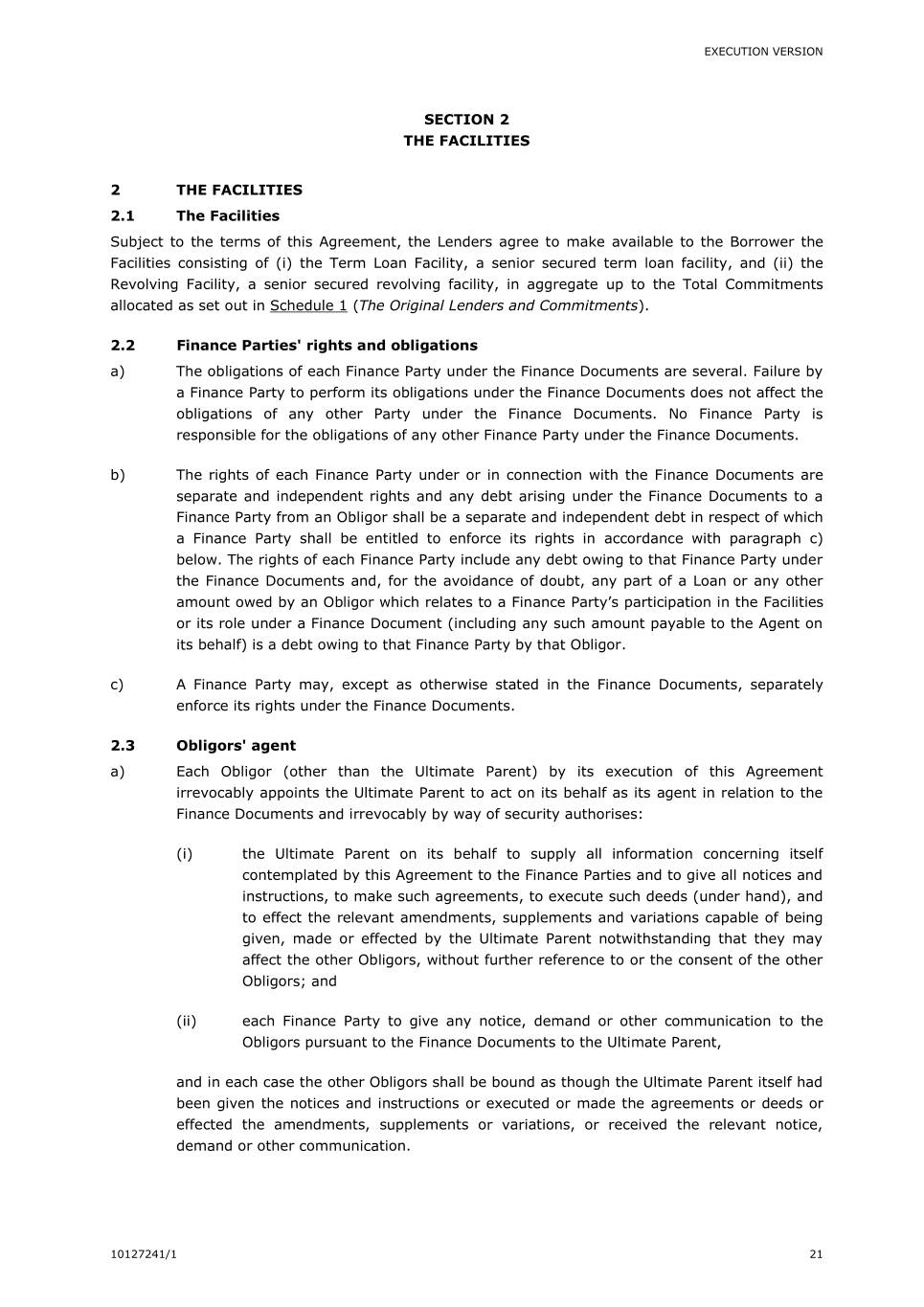 EXECUTION VERSION

SECTION 2
THE FACILITIES

2 THE FACILITIES

2.1 The Facilities

Subject to the terms of this Agreement, the Lenders agree to make available to the Borrower the Facilities consisting of (i) the Term Loan Facility, a senior secured term loan facility, and (ii) the Revolving Facility, a senior secured revolving facility, in aggregate up to the Total Commitments allocated as set out in Schedule 1 (The Original Lenders and Commitments).

2.2 Finance Parties' rights and obligations

a) The obligations of each Finance Party under the Finance Documents are several. Failure by a Finance Party to perform its obligations under the Finance Documents does not affect the obligations of any other Party under the Finance Documents. No Finance Party is responsible for the obligations of any other Finance Party under the Finance Documents.

b) The rights of each Finance Party under or in connection with the Finance Documents are separate and independent rights and any debt arising under the Finance Documents to a Finance Party from an Obligor shall be a separate and independent debt in respect of which a Finance Party shall be entitled to enforce its rights in accordance with paragraph c) below. The rights of each Finance Party include any debt owing to that Finance Party under the Finance Documents and, for the avoidance of doubt, any part of a Loan or any other amount owed by an Obligor which relates to a Finance Party's participation in the Facilities or its role under a Finance Document (including any such amount payable to the Agent on its behalf) is a debt owing to that Finance Party by that Obligor.

c) A Finance Party may, except as otherwise stated in the Finance Documents, separately enforce its rights under the Finance Documents.

2.3 Obligors' agent

a) Each Obligor (other than the Ultimate Parent) by its execution of this Agreement irrevocably appoints the Ultimate Parent to act on its behalf as its agent in relation to the Finance Documents and irrevocably by way of security authorises:

(i) the Ultimate Parent on its behalf to supply all information concerning itself contemplated by this Agreement to the Finance Parties and to give all notices and instructions, to make such agreements, to execute such deeds (under hand), and to effect the relevant amendments, supplements and variations capable of being given, made or effected by the Ultimate Parent notwithstanding that they may affect the other Obligors, without further reference to or the consent of the other Obligors; and

(ii) each Finance Party to give any notice, demand or other communication to the Obligors pursuant to the Finance Documents to the Ultimate Parent,

and in each case the other Obligors shall be bound as though the Ultimate Parent itself had been given the notices and instructions or executed or made the agreements or deeds or effected the amendments, supplements or variations, or received the relevant notice, demand or other communication.

10127241/1 21